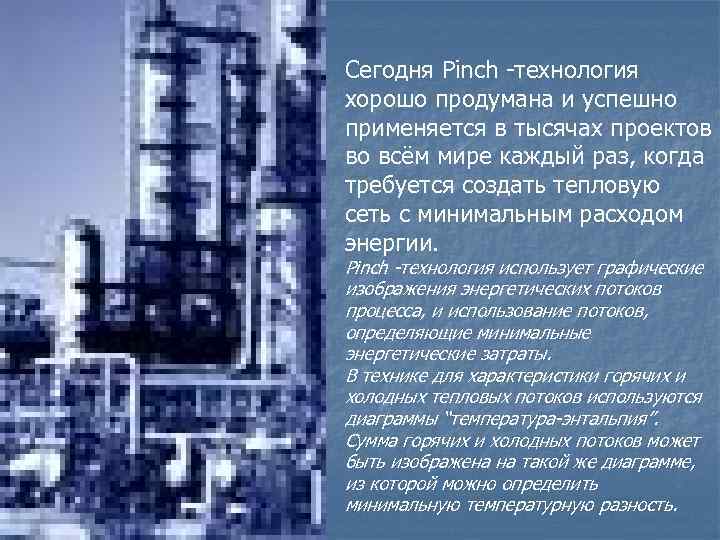 Сегодня Pinch -технология хорошо продумана и успешно применяется в тысячах проектов во всём мире каждый раз, когда требуется создать тепловую сеть с минимальным расходом энергии.

Pinch -технология использует графические изображения энергетических потоков процесса, и использование потоков, определяющие минимальные энергетические затраты.
В технике для характеристики горячих и холодных тепловых потоков используются диаграммы “температура-энтальпия”.
Сумма горячих и холодных потоков может быть изображена на такой же диаграмме, из которой можно определить минимальную температурную разность.